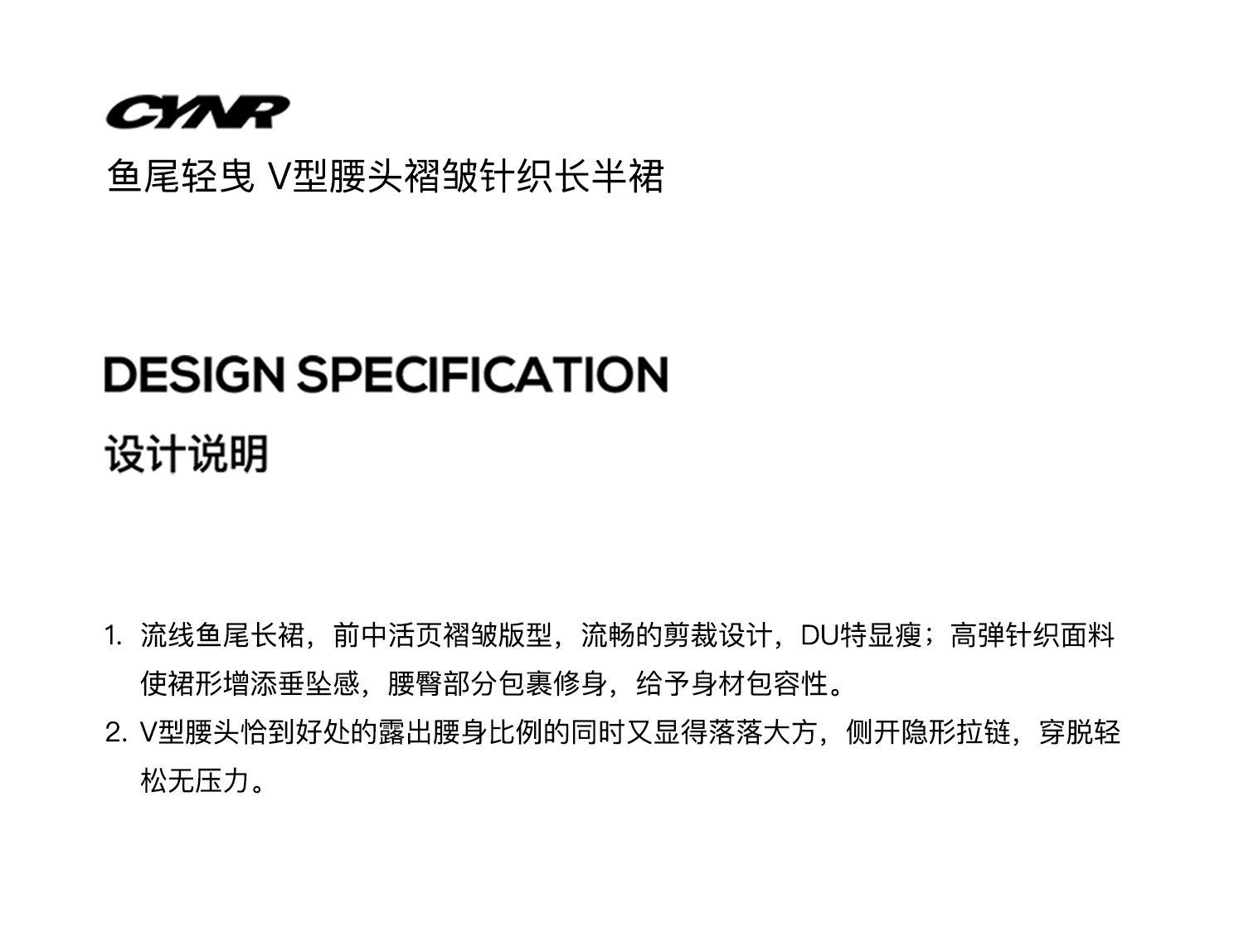 CYNR

鱼尾轻曳 V型腰头褶皱针织长半裙

DESIGN SPECIFICATION

设计说明

1.流线鱼尾长裙，前中活页褶皱版型，流畅的剪裁设计，DU特显瘦；高弹针织面料使裙形增添垂坠感，腰臀部分包裹修身，给予身材包容性。

2.V型腰头恰到好处的露出腰身比例的同时又显得落落大方，侧开隐形拉链，穿脱轻松无压力。